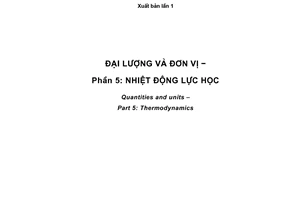 Xuất bản lần 1

ĐẠI LƯỢNG VÀ ĐƠN VỊ –

Phần 5: NHIỆT ĐỘNG LỰC HỌC

Quantities and units –

Part 5: Thermodynamics